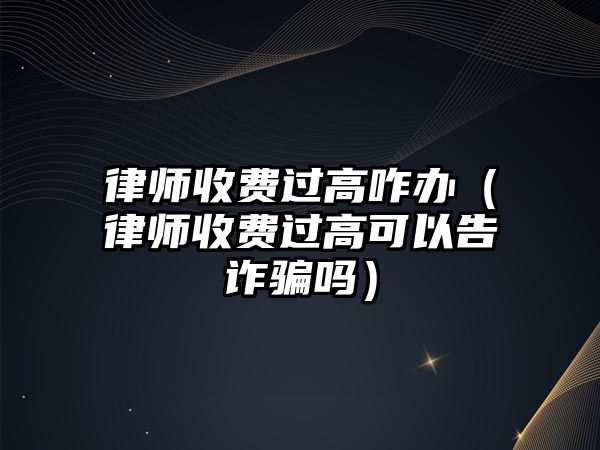 律师收费过高咋办（律师收费过高可以告诈骗吗）